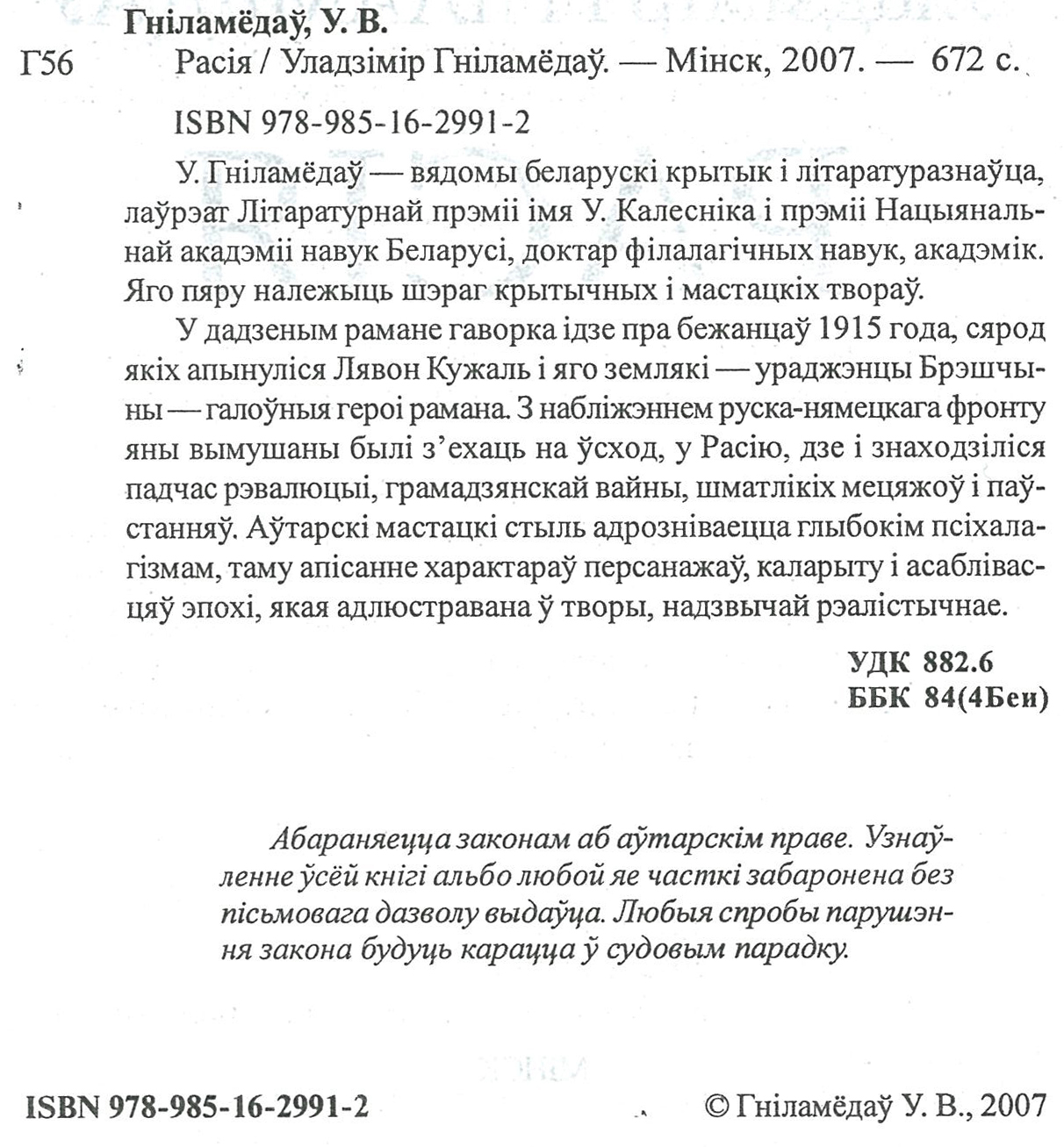 Гніламёдаў, У. В.

Г56 Расія / Уладзімір Гніламёдаў. — Мінск, 2007. — 672 с.

ISBN 978-985-16-2991-2

У. Гніламёдаў — вядомы беларускі крытык і літаратуразнаўца, лаўрэат Літаратурнай прэміі імя У. Калесніка і прэміі Нацыянальнай акадэміі навук Беларусі, доктар філалагічных навук, акадэмік. Яго пяру належыць шэраг крытычных і мастацкіх твораў.

У дадзеным рамане гаворка ідзе пра бежанцаў 1915 года, сярод якіх апынуліся Лявон Кужаль і яго землякі — ураджэнцы Брэшчыны — галоўныя героі рамана. З набліжэннем руска-нямецкага фронту яны вымушаны былі з'ехаць на ўсход, у Расію, дзе і знаходзіліся падчас рэвалюцыі, грамадзянскай вайны, шматлікіх мецяжоў і паўстанняў. Аўтарскі мастацкі стыль адрозніваецца глыбокім псіхалагізмам, таму апісанне характараў персанажаў, каларыту і асаблівасцяў эпохі, якая адлюстравана ў творы, надзвычай рэалістычнае.

УДК 882.6
ББК 84(4Беи)

Абараняецца законам аб аўтарскім праве. Узнаўленне ўсёй кнігі альбо любой яе часткі забаронена без пісьмовага дазволу выдаўца. Любыя спробы парушэння закона будуць карацца ў судовым парадку.

ISBN 978-985-16-2991-2

© Гніламёдаў У. В., 2007